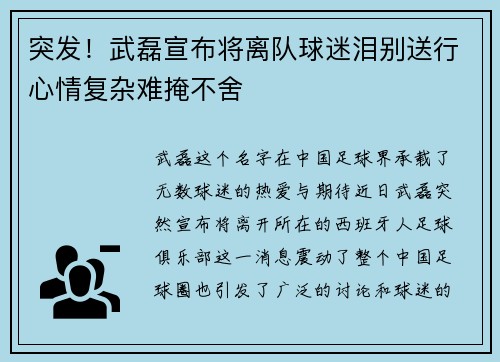 突发！武磊宣布将离队球迷泪别送行心情复杂难掩不舍

武磊这个名字在中国足球界承载了无数球迷的热爱与期待近日武磊突然宣布将离开所在的西班牙人足球俱乐部这一消息震动了整个中国足球圈也引发了广泛的讨论和球迷的